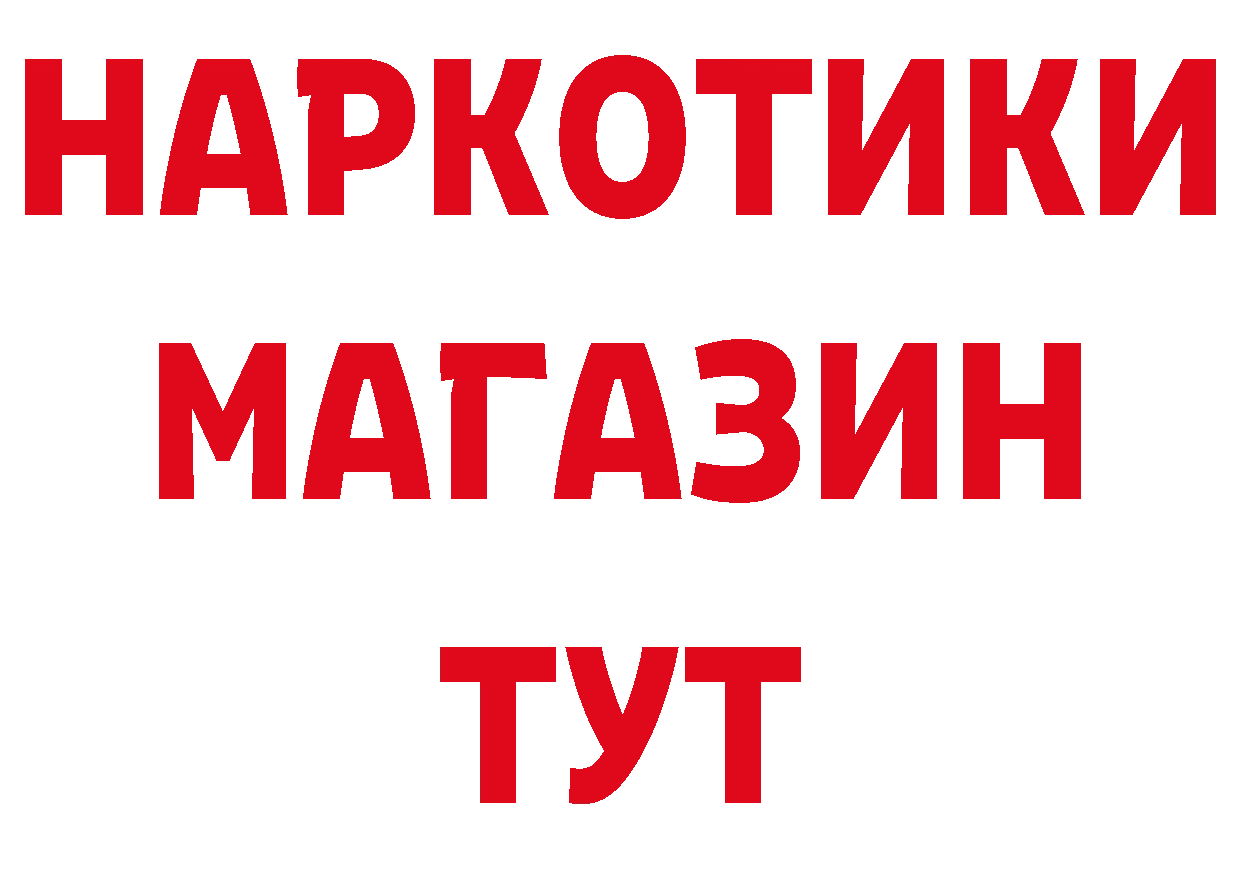 НАРКОТИКИ
МАГАЗИН
ТУТ